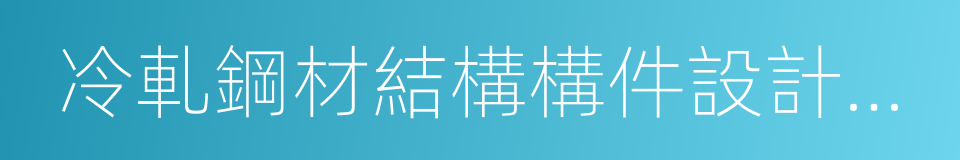 冷軋鋼材結構構件設計...